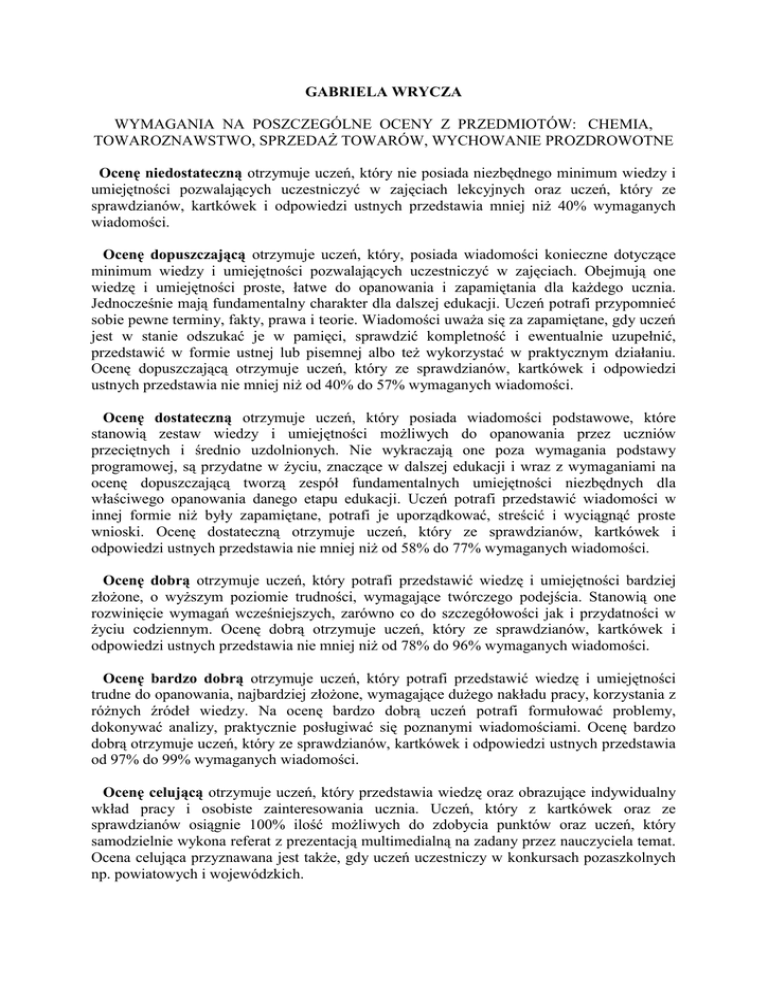 GABRIELA WRYCZA

WYMAGANIA NA POSZCZEGÓLNE OCENY Z PRZEDMIOTÓW: CHEMIA, TOWAROZNAWSTWO, SPRZEDAŻ TOWARÓW, WYCHOWANIE PROZDROWOTNE

Ocenę niedostateczną otrzymuje uczeń, który nie posiada niezbędnego minimum wiedzy i umiejętności pozwalających uczestniczyć w zajęciach lekcyjnych oraz uczeń, który ze sprawdzianów, kartkówek i odpowiedzi ustnych przedstawia mniej niż 40% wymaganych wiadomości.

Ocenę dopuszczającą otrzymuje uczeń, który, posiada wiadomości konieczne dotyczące minimum wiedzy i umiejętności pozwalających uczestniczyć w zajęciach. Obejmują one wiedzę i umiejętności proste, łatwe do opanowania i zapamiętania dla każdego ucznia. Jednocześnie mają fundamentalny charakter dla dalszej edukacji. Uczeń potrafi przypomnieć sobie pewne terminy, fakty, prawa i teorie. Wiadomości uważa się za zapamiętane, gdy uczeń jest w stanie odszukać je w pamięci, sprawdzić kompletność i ewentualnie uzupełnić, przedstawić w formie ustnej lub pisemnej albo też wykorzystać w praktycznym działaniu. Ocenę dopuszczającą otrzymuje uczeń, który ze sprawdzianów, kartkówek i odpowiedzi ustnych przedstawia nie mniej niż od 40% do 57% wymaganych wiadomości.

Ocenę dostateczną otrzymuje uczeń, który posiada wiadomości podstawowe, które stanowią zestaw wiedzy i umiejętności możliwych do opanowania przez uczniów przeciętnych i średnio uzdolnionych. Nie wykraczają one poza wymagania podstawy programowej, są przydatne w życiu, znaczące w dalszej edukacji i wraz z wymaganiami na ocenę dopuszczającą tworzą zespół fundamentalnych umiejętności niezbędnych dla właściwego opanowania danego etapu edukacji. Uczeń potrafi przedstawić wiadomości w innej formie niż były zapamiętane, potrafi je uporządkować, streścić i wyciągnąć proste wnioski. Ocenę dostateczną otrzymuje uczeń, który ze sprawdzianów, kartkówek i odpowiedzi ustnych przedstawia nie mniej niż od 58% do 77% wymaganych wiadomości.

Ocenę dobrą otrzymuje uczeń, który potrafi przedstawić wiedzę i umiejętności bardziej złożone, o wyższym poziomie trudności, wymagające twórczego podejścia. Stanowią one rozwinięcie wymagań wcześniejszych, zarówno co do szczegółowości jak i przydatności w życiu codziennym. Ocenę dobrą otrzymuje uczeń, który ze sprawdzianów, kartkówek i odpowiedzi ustnych przedstawia nie mniej niż od 78% do 96% wymaganych wiadomości.

Ocenę bardzo dobrą otrzymuje uczeń, który potrafi przedstawić wiedzę i umiejętności trudne do opanowania, najbardziej złożone, wymagające dużego nakładu pracy, korzystania z różnych źródeł wiedzy. Na ocenę bardzo dobrą uczeń potrafi formułować problemy, dokonywać analizy, praktycznie posługiwać się poznanymi wiadomościami. Ocenę bardzo dobrą otrzymuje uczeń, który ze sprawdzianów, kartkówek i odpowiedzi ustnych przedstawia od 97% do 99% wymaganych wiadomości.

Ocenę celującą otrzymuje uczeń, który przedstawia wiedzę oraz obrazujące indywidualny wkład pracy i osobiste zainteresowania ucznia. Uczeń, który z kartkówek oraz ze sprawdzianów osiągnie 100% ilość możliwych do zdobycia punktów oraz uczeń, który samodzielnie wykona referat z prezentacją multimedialną na zadany przez nauczyciela temat. Ocena celująca przyznawana jest także, gdy uczeń uczestniczy w konkursach pozaszkolnych np. powiatowych i wojewódzkich.